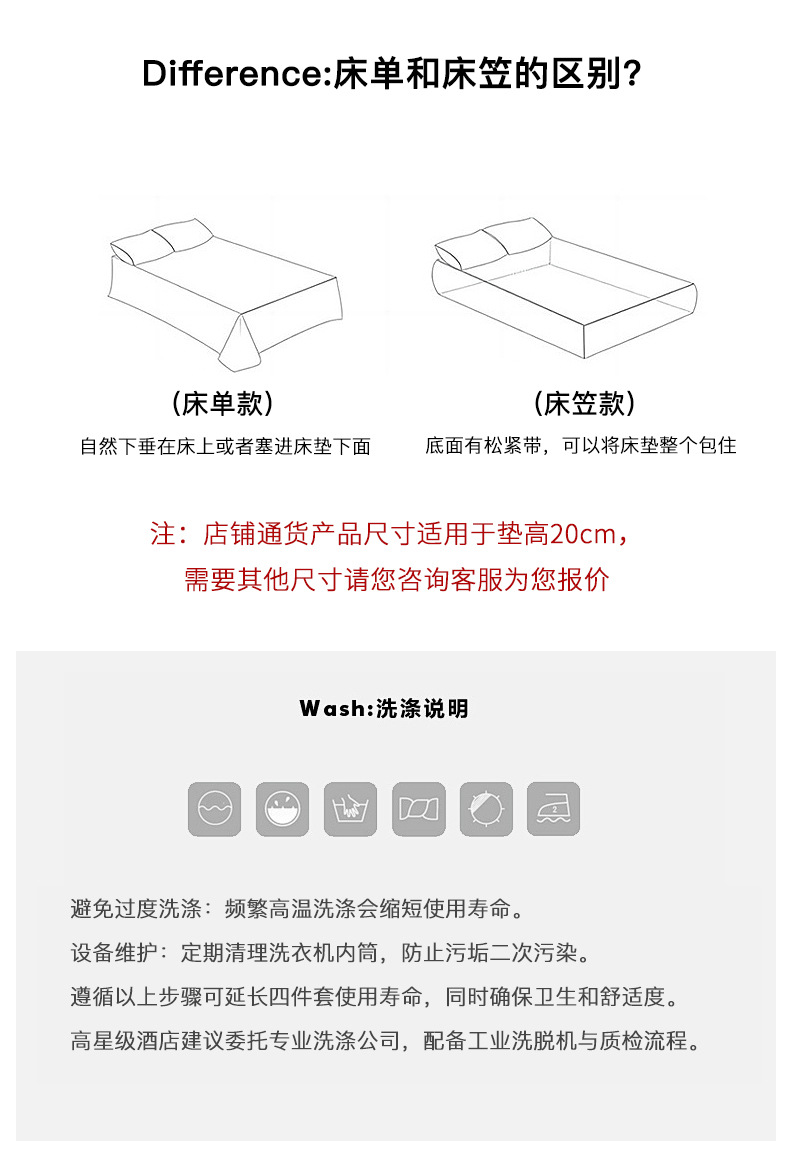 Difference:床单和床笠的区别?

(床单款)
自然下垂在床上或者塞进床垫下面

(床笠款)
底面有松紧带，可以将床垫整个包住

注：店铺通货产品尺寸适用于垫高20cm，
需要其他尺寸请您咨询客服为您报价

Wash:洗涤说明

避免过度洗涤：频繁高温洗涤会缩短使用寿命。

设备维护：定期清理洗衣机内筒，防止污垢二次污染。

遵循以上步骤可延长四件套使用寿命，同时确保卫生和舒适度。

高星级酒店建议委托专业洗涤公司，配备工业洗脱机与质检流程。